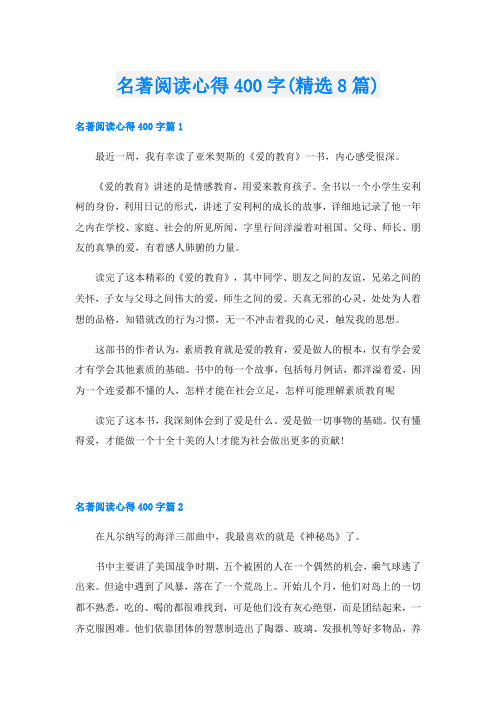 名著阅读心得400字(精选8篇)

名著阅读心得400字篇1

最近一周，我有幸读了亚米契斯的《爱的教育》一书，内心感受很深。

《爱的教育》讲述的是情感教育，用爱来教育孩子。全书以一个小学生安利柯的身份，利用日记的形式，讲述了安利柯的成长的故事，详细地记录了他一年之内在学校、家庭、社会的所见所闻，字里行间洋溢着对祖国、父母、师长、朋友的真挚的爱，有着感人肺腑的力量。

读完了这本精彩的《爱的教育》，其中同学、朋友之间的友谊，兄弟之间的关怀，子女与父母之间伟大的爱，师生之间的爱。天真无邪的心灵，处处为人着想的品格，知错就改的行为习惯，无一不冲击着我的心灵，触发我的思想。

这部书的作者认为，素质教育就是爱的教育，爱是做人的根本，仅有学会爱才有学会其他素质的基础。书中的每一个故事，包括每月例话，都洋溢着爱，因为一个连爱都不懂的人，怎样才能在社会立足，怎样可能理解素质教育呢

读完了这本书，我深刻体会到了爱是什么。爱是做一切事物的基础。仅有懂得爱，才能做一个十全十美的人!才能为社会做出更多的贡献!

名著阅读心得400字篇2

在凡尔纳写的海洋三部曲中，我最喜欢的就是《神秘岛》了。

书中主要讲了美国战争时期，五个被困的人在一个偶然的机会，乘气球逃了出来。但途中遇到了风暴，落在了一个荒岛上。开始几个月，他们对岛上的一切都不熟悉，吃的、喝的都很难找到，可是他们没有灰心绝望，而是团结起来，一齐克服困难。他们依靠团体的智慧制造出了陶器、玻璃、发报机等好多物品，养